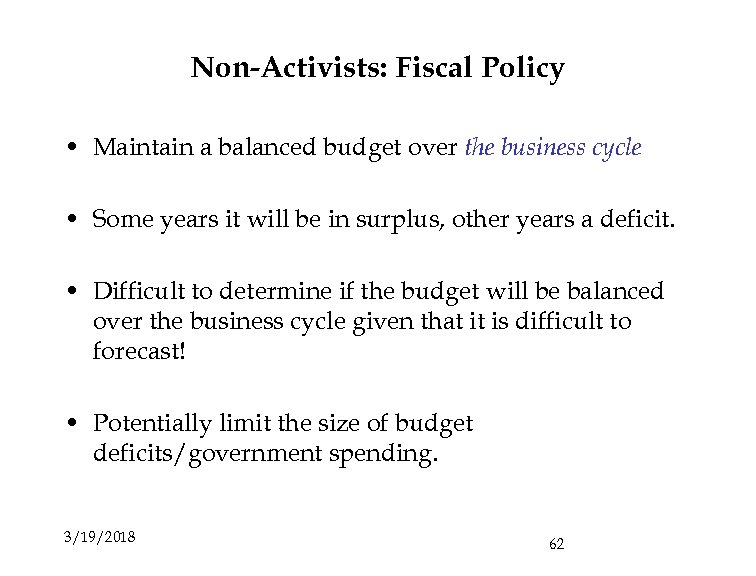 Non-Activists: Fiscal Policy

• Maintain a balanced budget over the business cycle

• Some years it will be in surplus, other years a deficit.

• Difficult to determine if the budget will be balanced over the business cycle given that it is difficult to forecast!

• Potentially limit the size of budget deficits/government spending.

3/19/2018

62